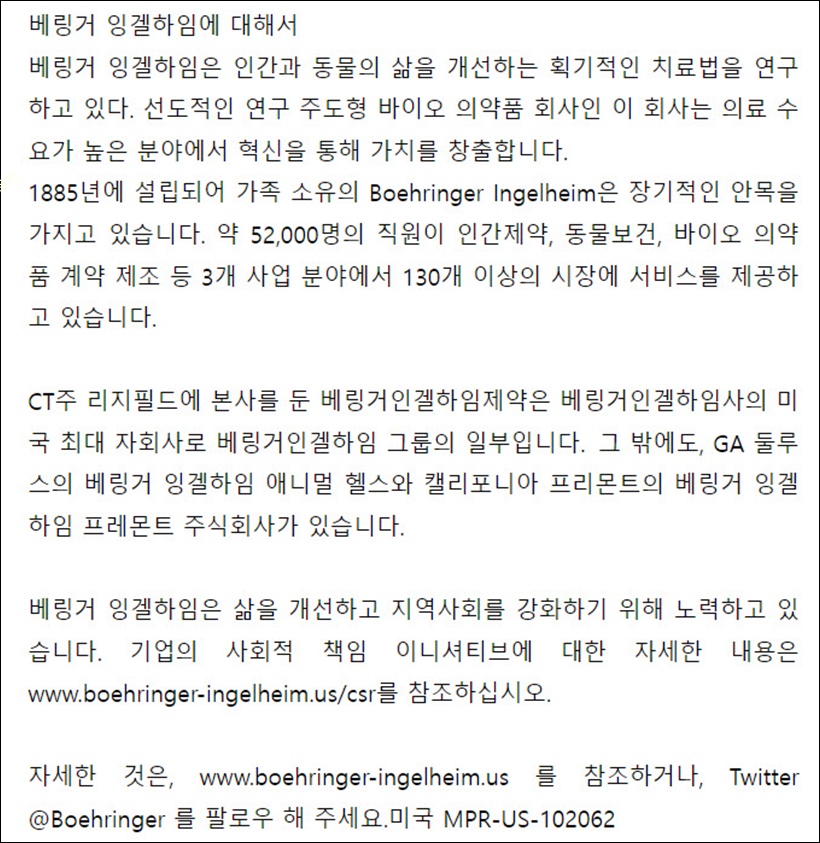 베링거 잉겔하임에 대해서
베링거 잉겔하임은 인간과 동물의 삶을 개선하는 획기적인 치료법을 연구하고 있다. 선도적인 연구 주도형 바이오 의약품 회사인 이 회사는 의료 수요가 높은 분야에서 혁신을 통해 가치를 창출합니다.
1885년에 설립되어 가족 소유의 Boehringer Ingelheim은 장기적인 안목을 가지고 있습니다. 약 52,000명의 직원이 인간제약, 동물보건, 바이오 의약품 계약 제조 등 3개 사업 분야에서 130개 이상의 시장에 서비스를 제공하고 있습니다.

CT주 리지필드에 본사를 둔 베링거인겔하임제약은 베링거인겔하임사의 미국 최대 자회사로 베링거인겔하임 그룹의 일부입니다. 그 밖에도, GA 둘루스의 베링거 잉겔하임 애니멀 헬스와 캘리포니아 프리몬트의 베링거 잉겔하임 프레몬트 주식회사가 있습니다.

베링거 잉겔하임은 삶을 개선하고 지역사회를 강화하기 위해 노력하고 있습니다. 기업의 사회적 책임 이니셔티브에 대한 자세한 내용은 www.boehringer-ingelheim.us/csr를 참조하십시오.

자세한 것은, www.boehringer-ingelheim.us 를 참조하거나, Twitter @Boehringer 를 팔로우 해 주세요.미국 MPR-US-102062